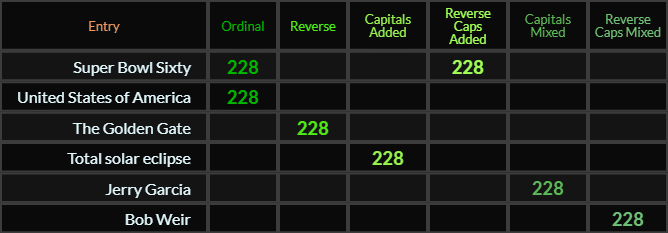 | Entry | Ordinal | Reverse | Capitals Added | Reverse Caps Added | Capitals Mixed | Reverse Caps Mixed |
|---|---|---|---|---|---|---|
| Super Bowl Sixty | 228 | | | 228 | | |
| United States of America | 228 | | | | | |
| The Golden Gate | | 228 | | | | |
| Total solar eclipse | | | 228 | | | |
| Jerry Garcia | | | | | 228 | |
| Bob Weir | | | | | | 228 |